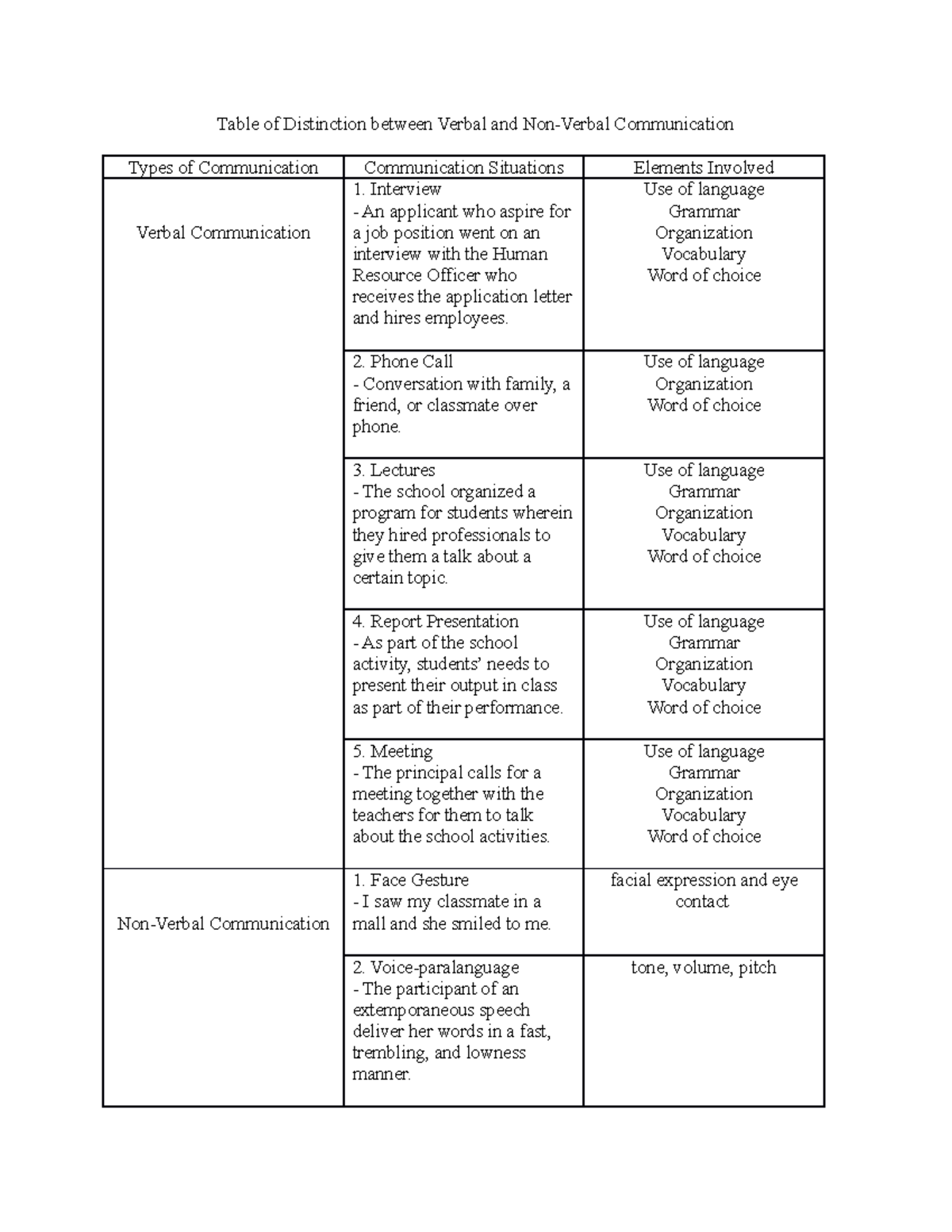 Table of Distinction between Verbal and Non-Verbal Communication

| Types of Communication | Communication Situations | Elements Involved |
|---|---|---|
| Verbal Communication | 1. Interview - An applicant who aspire for a job position went on an interview with the Human Resource Officer who receives the application letter and hires employees. | Use of language Grammar Organization Vocabulary Word of choice |
| | 2. Phone Call - Conversation with family, a friend, or classmate over phone. | Use of language Organization Word of choice |
| | 3. Lectures - The school organized a program for students wherein they hired professionals to give them a talk about a certain topic. | Use of language Grammar Organization Vocabulary Word of choice |
| | 4. Report Presentation - As part of the school activity, students' needs to present their output in class as part of their performance. | Use of language Grammar Organization Vocabulary Word of choice |
| | 5. Meeting - The principal calls for a meeting together with the teachers for them to talk about the school activities. | Use of language Grammar Organization Vocabulary Word of choice |
| Non-Verbal Communication | 1. Face Gesture - I saw my classmate in a mall and she smiled to me. | facial expression and eye contact |
| | 2. Voice-paralanguage - The participant of an extemporaneous speech deliver her words in a fast, trembling, and lowness manner. | tone, volume, pitch |